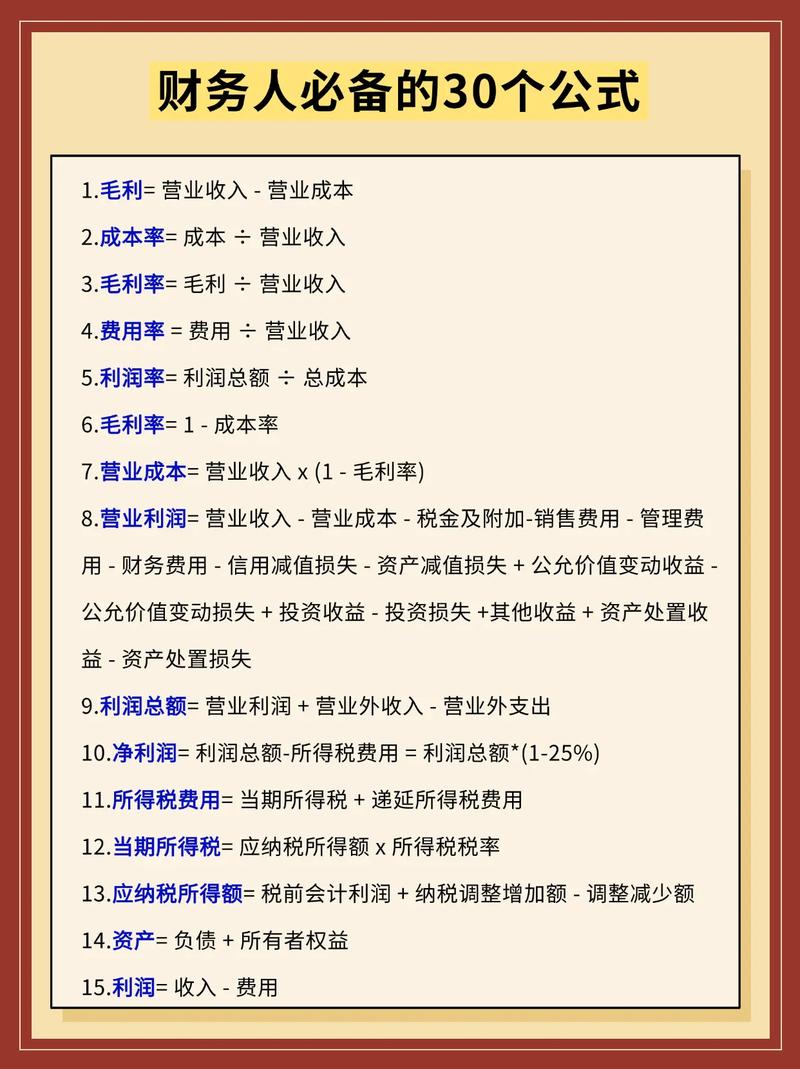 财务人必备的30个公式

1.毛利= 营业收入 - 营业成本

2.成本率= 成本 ÷ 营业收入

3.毛利率= 毛利 ÷ 营业收入

4.费用率 = 费用 ÷ 营业收入

5.利润率= 利润总额 ÷ 总成本

6.毛利率= 1 - 成本率

7.营业成本= 营业收入 x (1 - 毛利率)

8.营业利润= 营业收入 - 营业成本 - 税金及附加-销售费用 - 管理费用 - 财务费用 - 信用减值损失 - 资产减值损失 + 公允价值变动收益 - 公允价值变动损失 + 投资收益 - 投资损失 +其他收益 + 资产处置收益 - 资产处置损失

9.利润总额= 营业利润 + 营业外收入 - 营业外支出

10.净利润= 利润总额-所得税费用 = 利润总额*(1-25%)

11.所得税费用= 当期所得税 + 递延所得税费用

12.当期所得税= 应纳税所得额 x 所得税税率

13.应纳税所得额= 税前会计利润 + 纳税调整增加额 - 调整减少额

14.资产= 负债 + 所有者权益

15.利润= 收入 - 费用